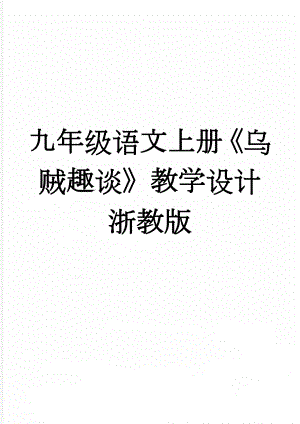 九年级语文上册《乌贼趣谈》教学设计浙教版